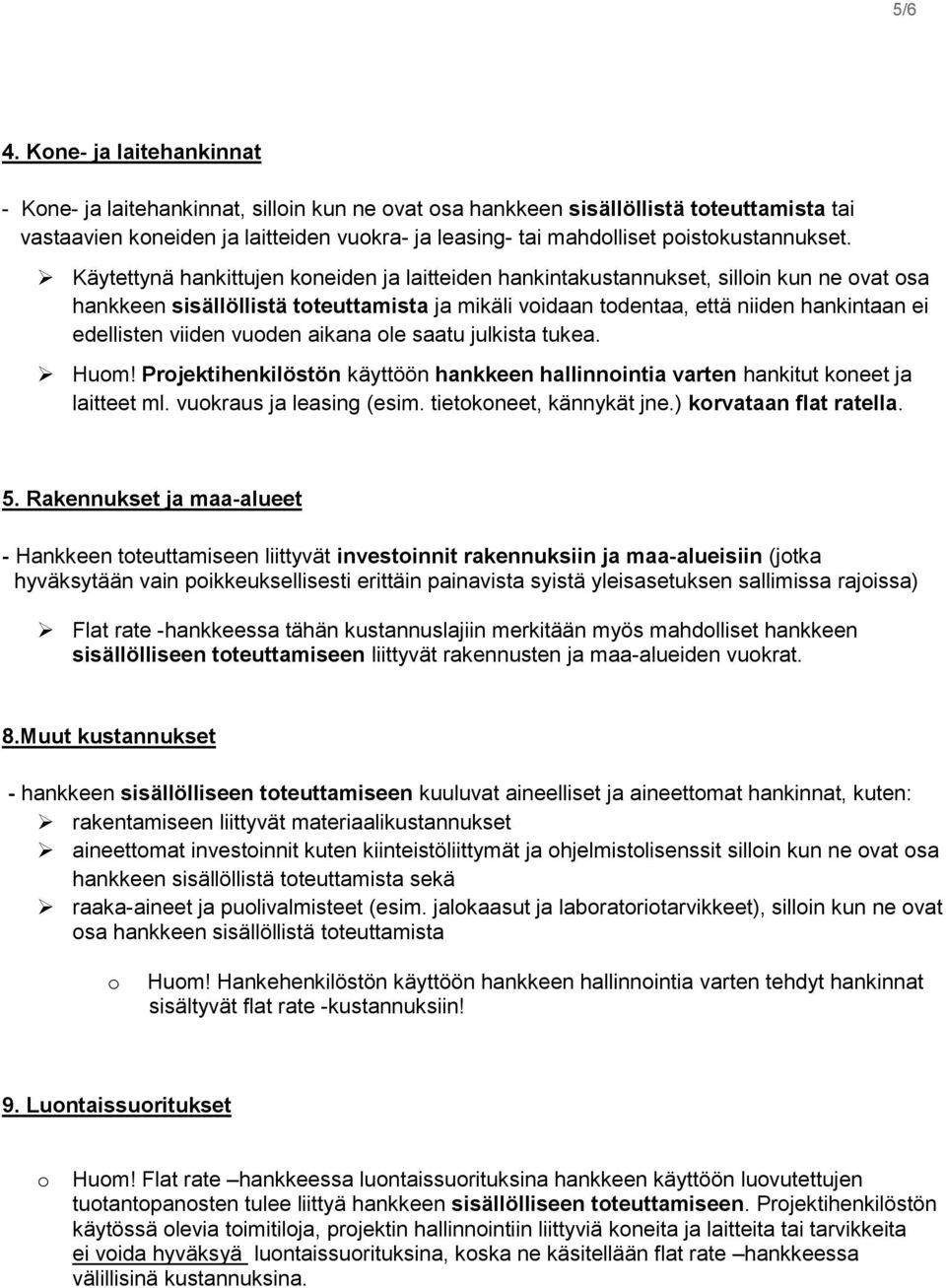 5/6

4. Kone- ja laitehankinnat

- Kone- ja laitehankinnat, silloin kun ne ovat osa hankkeen sisällöllistä toteuttamista tai vastaavien koneiden ja laitteiden vuokra- ja leasing- tai mahdolliset poistokustannukset.

➢ Käytettynä hankittujen koneiden ja laitteiden hankintakustannukset, silloin kun ne ovat osa hankkeen sisällöllistä toteuttamista ja mikäli voidaan todentaa, että niiden hankintaan ei edellisten viiden vuoden aikana ole saatu julkista tukea.

➢ Huom! Projektihenkilöstön käyttöön hankkeen hallinnointia varten hankitut koneet ja laitteet ml. vuokraus ja leasing (esim. tietokoneet, kännykät jne.) korvataan flat ratella.

5. Rakennukset ja maa-alueet

- Hankkeen toteuttamiseen liittyvät investoinnit rakennuksiin ja maa-alueisiin (jotka hyväksytään vain poikkeuksellisesti erittäin painavista syistä yleisasetuksen sallimissa rajoissa)

➢ Flat rate -hankkeessa tähän kustannuslajiin merkitään myös mahdolliset hankkeen sisällölliseen toteuttamiseen liittyvät rakennusten ja maa-alueiden vuokrat.

8.Muut kustannukset

- hankkeen sisällölliseen toteuttamiseen kuuluvat aineelliset ja aineettomat hankinnat, kuten:

➢ rakentamiseen liittyvät materiaalikustannukset

➢ aineettomat investoinnit kuten kiinteistöliittymät ja ohjelmistolisenssit silloin kun ne ovat osa hankkeen sisällöllistä toteuttamista sekä

➢ raaka-aineet ja puolivalmisteet (esim. jalokaasut ja laboratoriotarvikkeet), silloin kun ne ovat osa hankkeen sisällöllistä toteuttamista

o Huom! Hankehenkilöstön käyttöön hankkeen hallinnointia varten tehdyt hankinnat sisältyvät flat rate -kustannuksiin!

9. Luontaissuoritukset

o Huom! Flat rate –hankkeessa luontaissuorituksina hankkeen käyttöön luovutettujen tuotantopanosten tulee liittyä hankkeen sisällölliseen toteuttamiseen. Projektihenkilöstön käytössä olevia toimitiloja, projektin hallinnointiin liittyviä koneita ja laitteita tai tarvikkeita ei voida hyväksyä luontaissuorituksina, koska ne käsitellään flat rate –hankkeessa välillisinä kustannuksina.